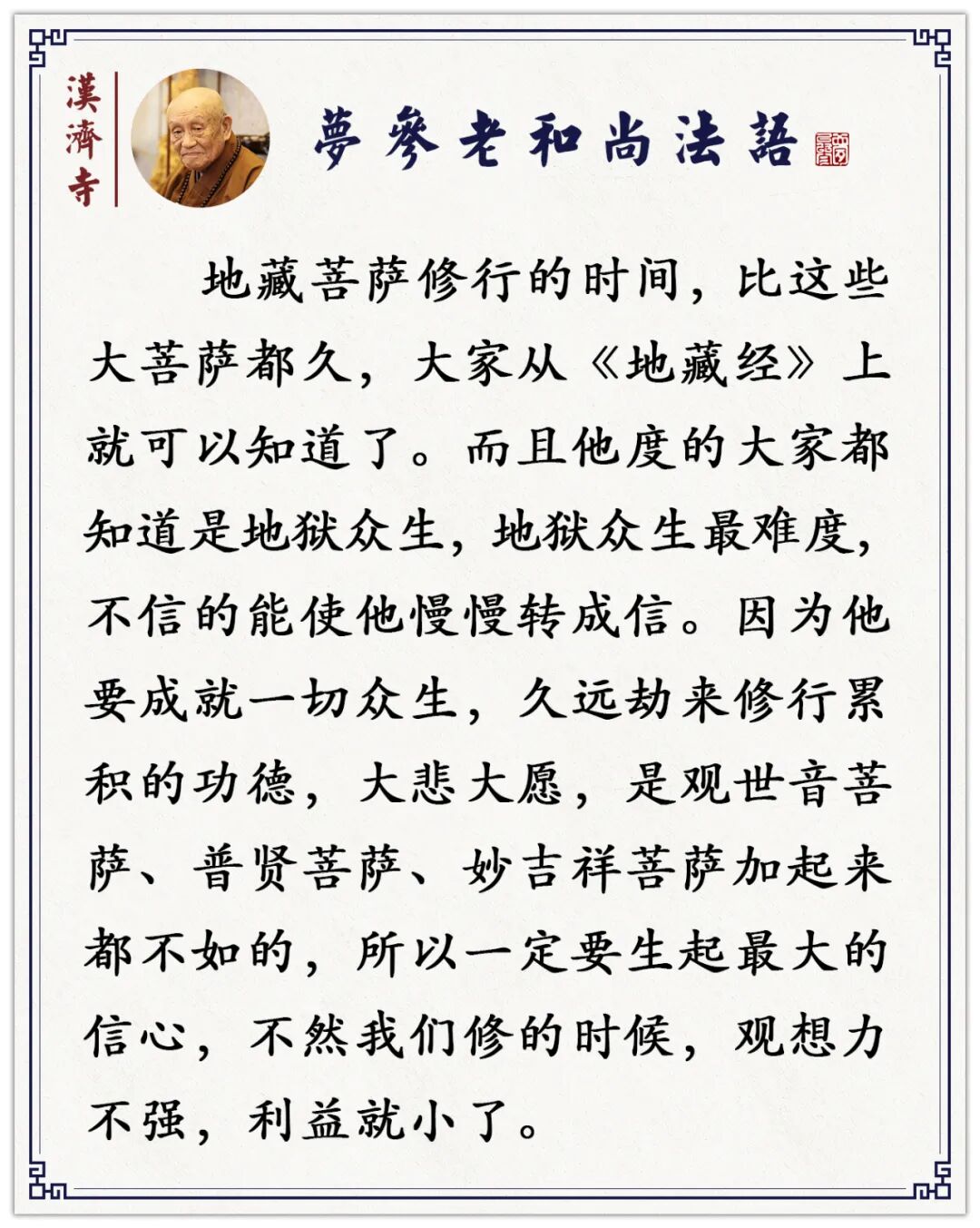 漢濟寺

夢參老和尚法語

地藏菩萨修行的时间，比这些大菩萨都久，大家从《地藏经》上就可以知道了。而且他度的大家都知道是地狱众生，地狱众生最难度，不信的能使他慢慢转成信。因为他要成就一切众生，久远劫来修行累积的功德，大悲大愿，是观世音菩萨、普贤菩萨、妙吉祥菩萨加起来都不如的，所以一定要生起最大的信心，不然我们修的时候，观想力不强，利益就小了。